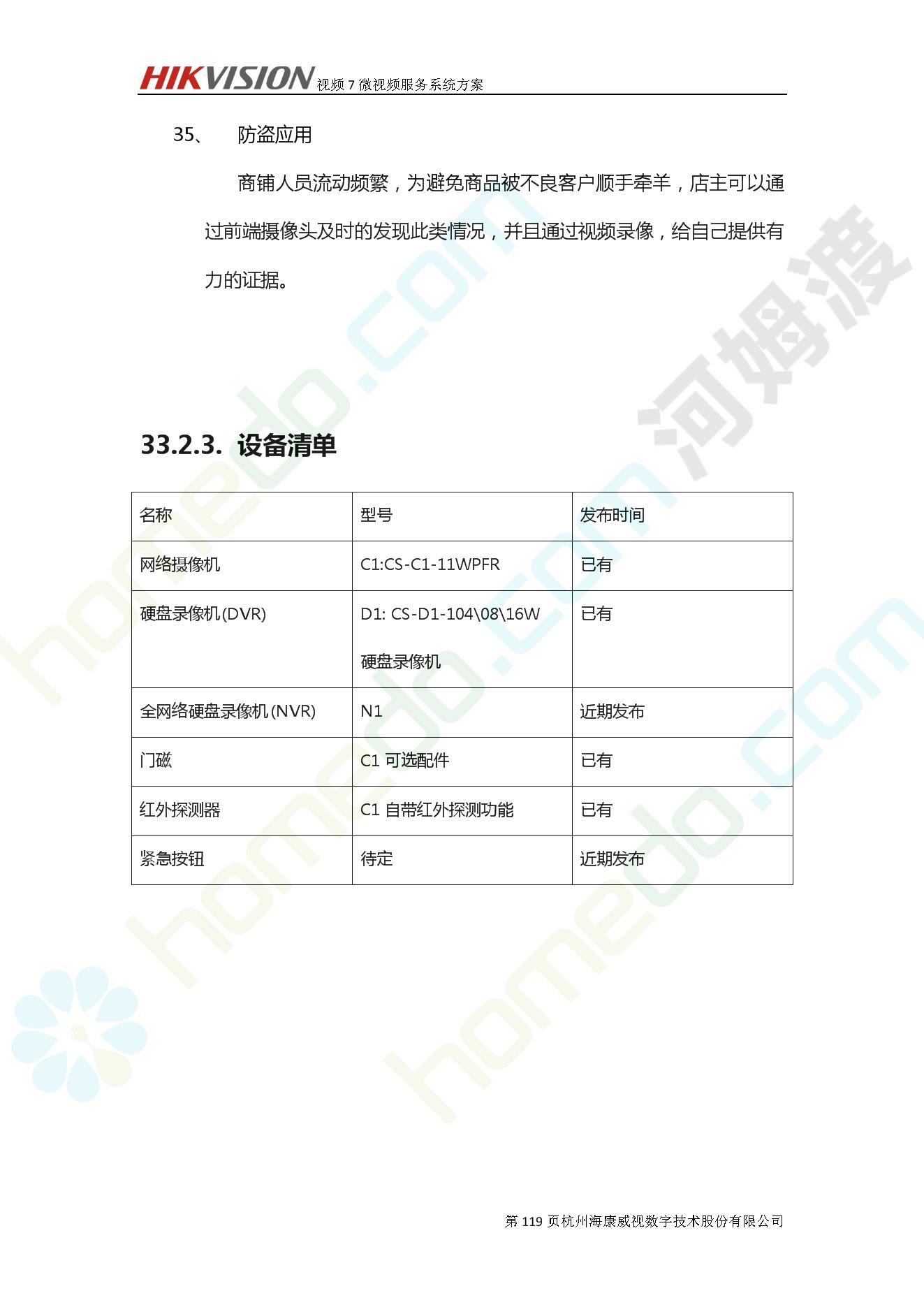 HIKVISION 视频7微视频服务系统方案

35、 防盗应用

商铺人员流动频繁，为避免商品被不良客户顺手牵羊，店主可以通过前端摄像头及时的发现此类情况，并且通过视频录像，给自己提供有力的证据。

33.2.3. 设备清单

| 名称 | 型号 | 发布时间 |
|---|---|---|
| 网络摄像机 | C1:CS-C1-11WPFR | 已有 |
| 硬盘录像机(DVR) | D1: CS-D1-104\08\16W 硬盘录像机 | 已有 |
| 全网络硬盘录像机(NVR) | N1 | 近期发布 |
| 门磁 | C1可选配件 | 已有 |
| 红外探测器 | C1自带红外探测功能 | 已有 |
| 紧急按钮 | 待定 | 近期发布 |

第119页杭州海康威视数字技术股份有限公司

homedo.com
河姆渡